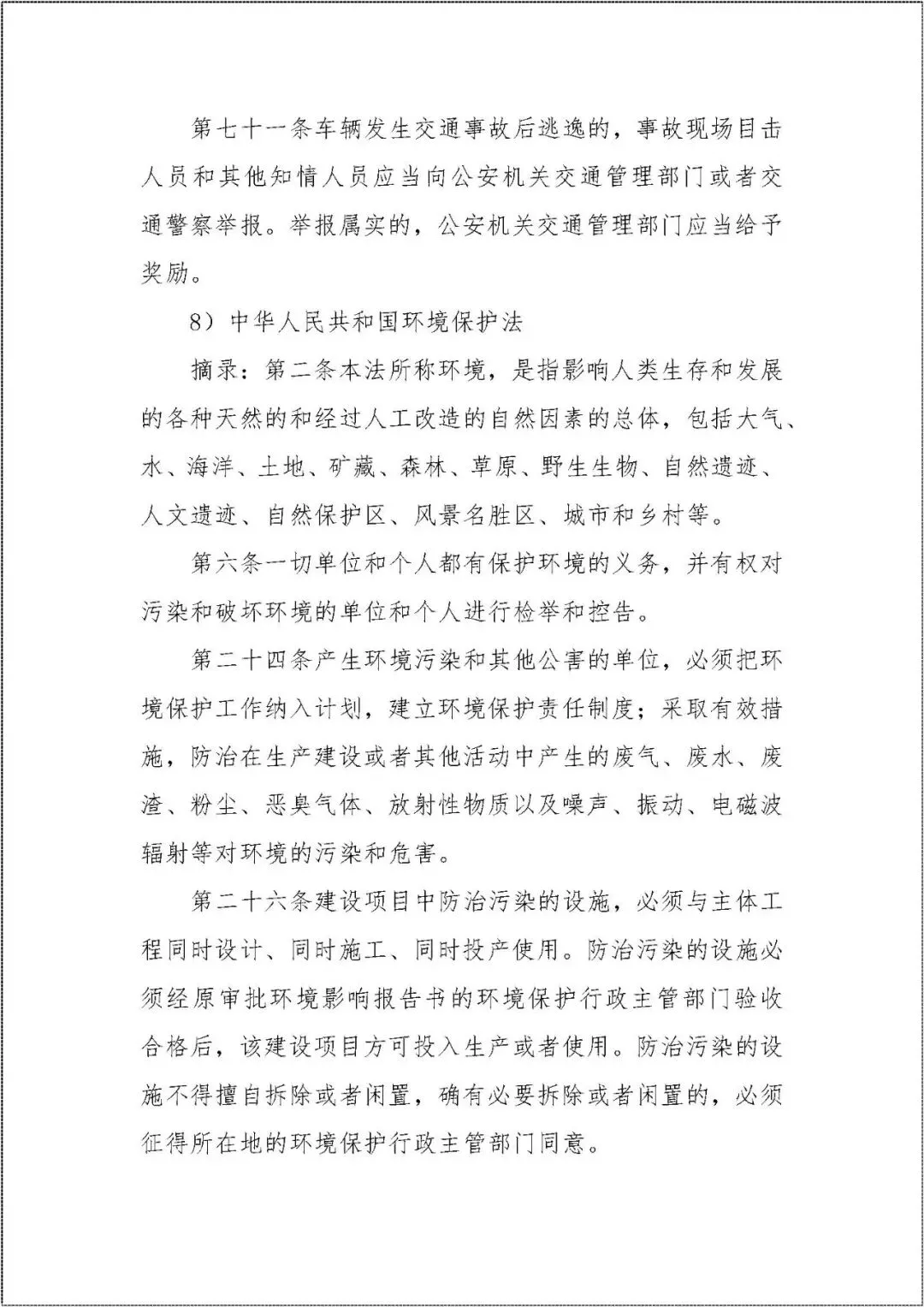 第七十一条车辆发生交通事故后逃逸的，事故现场目击人员和其他知情人员应当向公安机关交通管理部门或者交通警察举报。举报属实的，公安机关交通管理部门应当给予奖励。

8）中华人民共和国环境保护法

摘录：第二条本法所称环境，是指影响人类生存和发展的各种天然的和经过人工改造的自然因素的总体，包括大气、水、海洋、土地、矿藏、森林、草原、野生生物、自然遗迹、人文遗迹、自然保护区、风景名胜区、城市和乡村等。

第六条一切单位和个人都有保护环境的义务，并有权对污染和破坏环境的单位和个人进行检举和控告。

第二十四条产生环境污染和其他公害的单位，必须把环境保护工作纳入计划，建立环境保护责任制度；采取有效措施，防治在生产建设或者其他活动中产生的废气、废水、废渣、粉尘、恶臭气体、放射性物质以及噪声、振动、电磁波辐射等对环境的污染和危害。

第二十六条建设项目中防治污染的设施，必须与主体工程同时设计、同时施工、同时投产使用。防治污染的设施必须经原审批环境影响报告书的环境保护行政主管部门验收合格后，该建设项目方可投入生产或者使用。防治污染的设施不得擅自拆除或者闲置，确有必要拆除或者闲置的，必须征得所在地的环境保护行政主管部门同意。